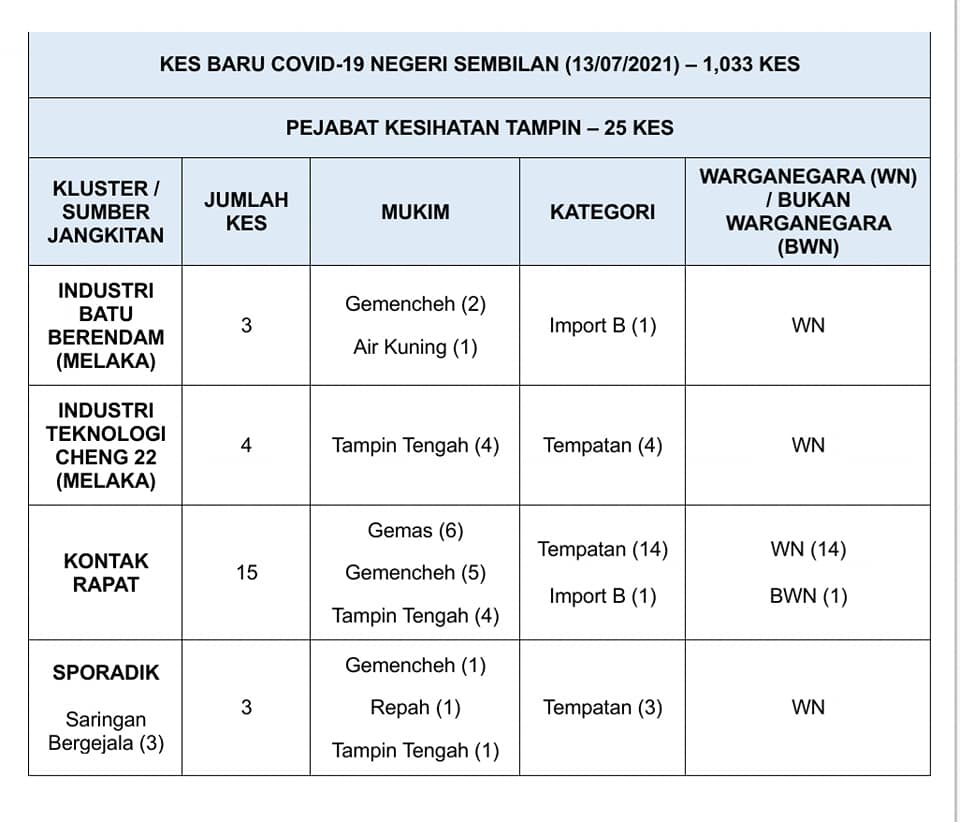 KES BARU COVID-19 NEGERI SEMBILAN (13/07/2021) – 1,033 KES

PEJABAT KESIHATAN TAMPIN – 25 KES

| KLUSTER / SUMBER JANGKITAN | JUMLAH KES | MUKIM | KATEGORI | WARGANEGARA (WN) / BUKAN WARGANEGARA (BWN) |
|---|---|---|---|---|
| INDUSTRI BATU BERENDAM (MELAKA) | 3 | Gemencheh (2) Air Kuning (1) | Import B (1) | WN |
| INDUSTRI TEKNOLOGI CHENG 22 (MELAKA) | 4 | Tampin Tengah (4) | Tempatan (4) | WN |
| KONTAK RAPAT | 15 | Gemas (6) Gemencheh (5) Tampin Tengah (4) | Tempatan (14) Import B (1) | WN (14) BWN (1) |
| SPORADIK Saringan Bergejala (3) | 3 | Gemencheh (1) Repah (1) Tampin Tengah (1) | Tempatan (3) | WN |